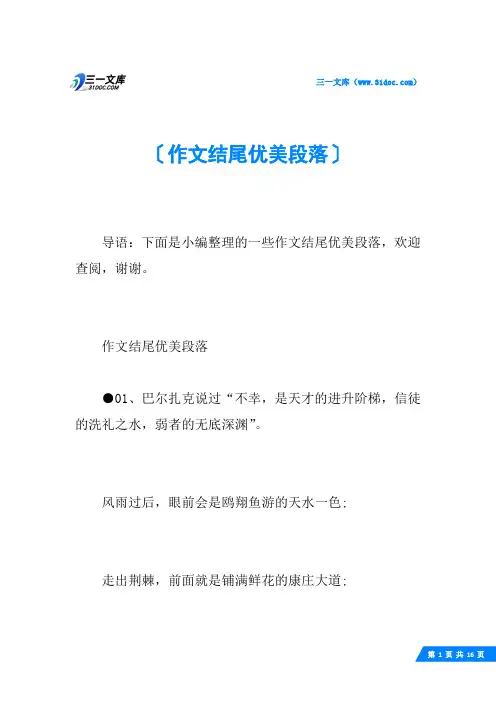 三一文库
31DOC.COM

三一文库（www.31doc.com）

〔作文结尾优美段落〕

导语：下面是小编整理的一些作文结尾优美段落，欢迎查阅，谢谢。

作文结尾优美段落

●01、巴尔扎克说过“不幸，是天才的进升阶梯，信徒的洗礼之水，弱者的无底深渊”。

风雨过后，眼前会是鸥翔鱼游的天水一色；

走出荆棘，前面就是铺满鲜花的康庄大道；

第 1 页 共 16 页